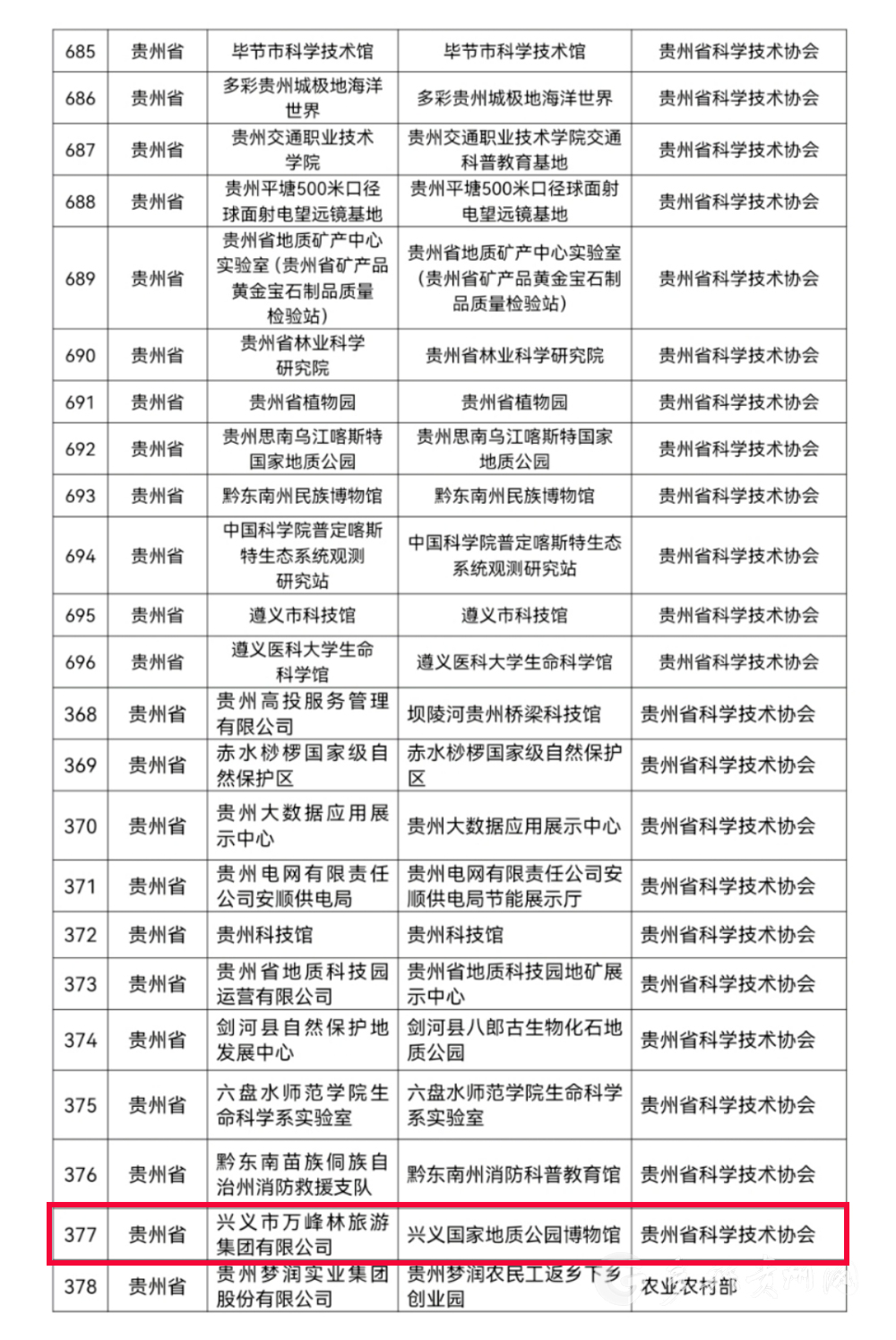 | 685 | 贵州省 | 毕节市科学技术馆 | 毕节市科学技术馆 | 贵州省科学技术协会 |
|---|---|---|---|---|
| 686 | 贵州省 | 多彩贵州城极地海洋世界 | 多彩贵州城极地海洋世界 | 贵州省科学技术协会 |
| 687 | 贵州省 | 贵州交通职业技术学院 | 贵州交通职业技术学院交通科普教育基地 | 贵州省科学技术协会 |
| 688 | 贵州省 | 贵州平塘500米口径球面射电望远镜基地 | 贵州平塘500米口径球面射电望远镜基地 | 贵州省科学技术协会 |
| 689 | 贵州省 | 贵州省地质矿产中心实验室（贵州省矿产品黄金宝石制品质量检验站） | 贵州省地质矿产中心实验室（贵州省矿产品黄金宝石制品质量检验站） | 贵州省科学技术协会 |
| 690 | 贵州省 | 贵州省林业科学研究院 | 贵州省林业科学研究院 | 贵州省科学技术协会 |
| 691 | 贵州省 | 贵州省植物园 | 贵州省植物园 | 贵州省科学技术协会 |
| 692 | 贵州省 | 贵州思南乌江喀斯特国家地质公园 | 贵州思南乌江喀斯特国家地质公园 | 贵州省科学技术协会 |
| 693 | 贵州省 | 黔东南州民族博物馆 | 黔东南州民族博物馆 | 贵州省科学技术协会 |
| 694 | 贵州省 | 中国科学院普定喀斯特生态系统观测研究站 | 中国科学院普定喀斯特生态系统观测研究站 | 贵州省科学技术协会 |
| 695 | 贵州省 | 遵义市科技馆 | 遵义市科技馆 | 贵州省科学技术协会 |
| 696 | 贵州省 | 遵义医科大学生命科学馆 | 遵义医科大学生命科学馆 | 贵州省科学技术协会 |
| 368 | 贵州省 | 贵州高投服务管理有限公司 | 坝陵河贵州桥梁科技馆 | 贵州省科学技术协会 |
| 369 | 贵州省 | 赤水桫椤国家级自然保护区 | 赤水桫椤国家级自然保护区 | 贵州省科学技术协会 |
| 370 | 贵州省 | 贵州大数据应用展示中心 | 贵州大数据应用展示中心 | 贵州省科学技术协会 |
| 371 | 贵州省 | 贵州电网有限责任公司安顺供电局 | 贵州电网有限责任公司安顺供电局节能展示厅 | 贵州省科学技术协会 |
| 372 | 贵州省 | 贵州科技馆 | 贵州科技馆 | 贵州省科学技术协会 |
| 373 | 贵州省 | 贵州省地质科技园运营有限公司 | 贵州省地质科技园地矿展示中心 | 贵州省科学技术协会 |
| 374 | 贵州省 | 剑河县自然保护地发展中心 | 剑河县八郎古生物化石地质公园 | 贵州省科学技术协会 |
| 375 | 贵州省 | 六盘水师范学院生命科学系实验室 | 六盘水师范学院生命科学系实验室 | 贵州省科学技术协会 |
| 376 | 贵州省 | 黔东南苗族侗族自治州消防救援支队 | 黔东南州消防科普教育馆 | 贵州省科学技术协会 |
| 377 | 贵州省 | 兴义市万峰林旅游集团有限公司 | 兴义国家地质公园博物馆 | 贵州省科学技术协会 |
| 378 | 贵州省 | 贵州梦润实业集团股份有限公司 | 贵州梦润农民工返乡下乡创业园 | 农业农村部 |